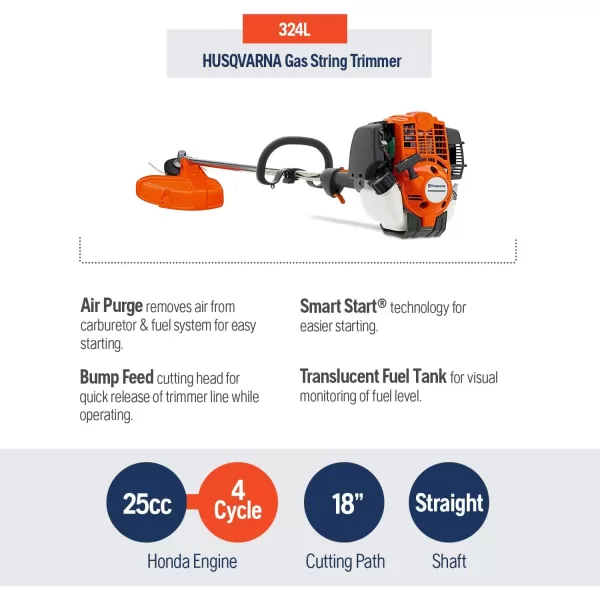 324L

HUSQVARNA Gas String Trimmer

Husqvarna

Air Purge removes air from carburetor & fuel system for easy starting.

Bump Feed cutting head for quick release of trimmer line while operating.

Smart Start® technology for easier starting.

Translucent Fuel Tank for visual monitoring of fuel level.

25cc

4 Cycle

Honda Engine

18"

Cutting Path

Straight

Shaft